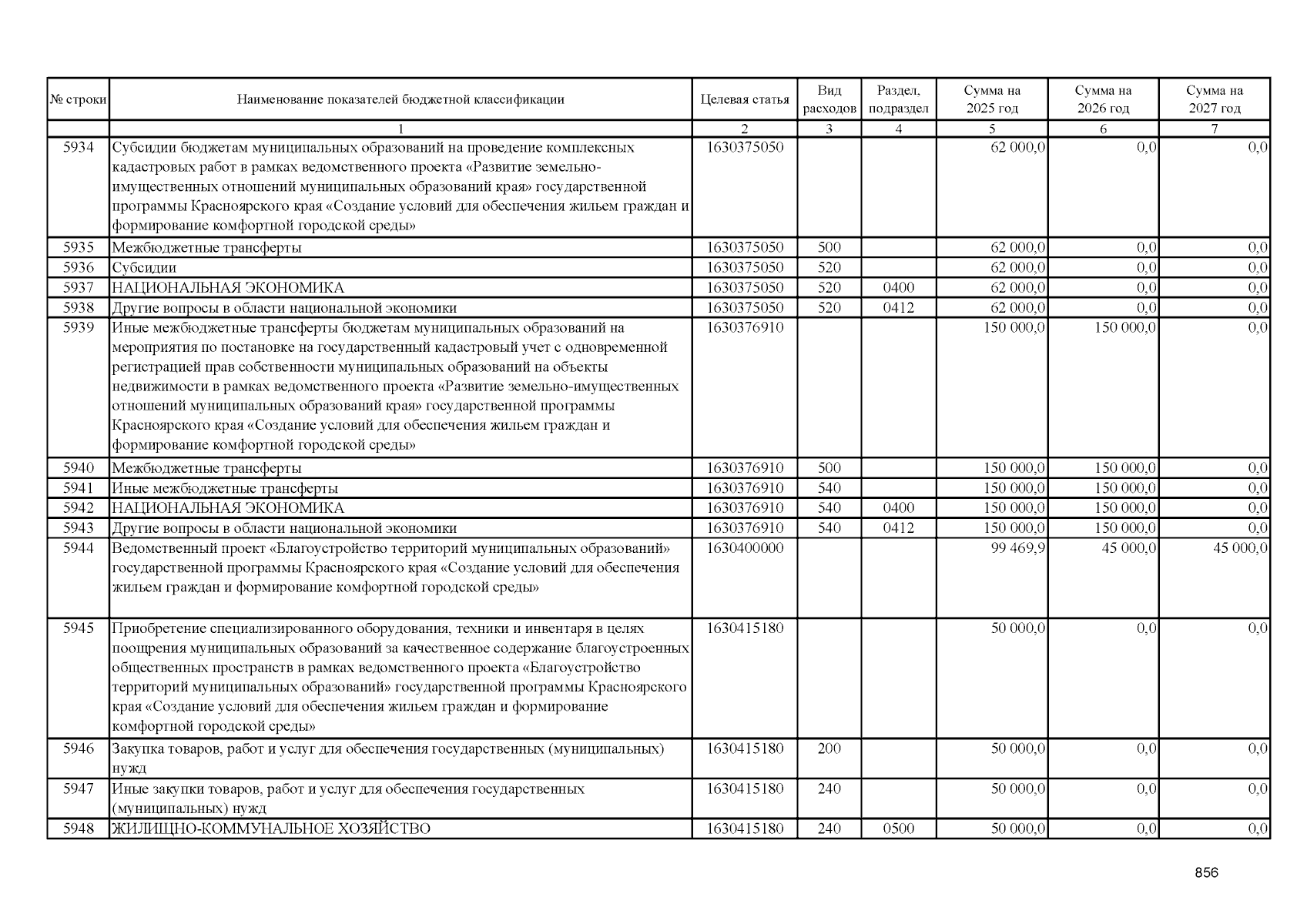 | № строки | Наименование показателей бюджетной классификации | Целевая статья | Вид расходов | Раздел, подраздел | Сумма на 2025 год | Сумма на 2026 год | Сумма на 2027 год |
|---|---|---|---|---|---|---|---|
| | 1 | 2 | 3 | 4 | 5 | 6 | 7 |
| 5934 | Субсидии бюджетам муниципальных образований на проведение комплексных кадастровых работ в рамках ведомственного проекта «Развитие земельно-имущественных отношений муниципальных образований края» государственной программы Красноярского края «Создание условий для обеспечения жильем граждан и формирование комфортной городской среды» | 1630375050 | | | 62 000,0 | 0,0 | 0,0 |
| 5935 | Межбюджетные трансферты | 1630375050 | 500 | | 62 000,0 | 0,0 | 0,0 |
| 5936 | Субсидии | 1630375050 | 520 | | 62 000,0 | 0,0 | 0,0 |
| 5937 | НАЦИОНАЛЬНАЯ ЭКОНОМИКА | 1630375050 | 520 | 0400 | 62 000,0 | 0,0 | 0,0 |
| 5938 | Другие вопросы в области национальной экономики | 1630375050 | 520 | 0412 | 62 000,0 | 0,0 | 0,0 |
| 5939 | Иные межбюджетные трансферты бюджетам муниципальных образований на мероприятия по постановке на государственный кадастровый учет с одновременной регистрацией прав собственности муниципальных образований на объекты недвижимости в рамках ведомственного проекта «Развитие земельно-имущественных отношений муниципальных образований края» государственной программы Красноярского края «Создание условий для обеспечения жильем граждан и формирование комфортной городской среды» | 1630376910 | | | 150 000,0 | 150 000,0 | 0,0 |
| 5940 | Межбюджетные трансферты | 1630376910 | 500 | | 150 000,0 | 150 000,0 | 0,0 |
| 5941 | Иные межбюджетные трансферты | 1630376910 | 540 | | 150 000,0 | 150 000,0 | 0,0 |
| 5942 | НАЦИОНАЛЬНАЯ ЭКОНОМИКА | 1630376910 | 540 | 0400 | 150 000,0 | 150 000,0 | 0,0 |
| 5943 | Другие вопросы в области национальной экономики | 1630376910 | 540 | 0412 | 150 000,0 | 150 000,0 | 0,0 |
| 5944 | Ведомственный проект «Благоустройство территорий муниципальных образований» государственной программы Красноярского края «Создание условий для обеспечения жильем граждан и формирование комфортной городской среды» | 1630400000 | | | 99 469,9 | 45 000,0 | 45 000,0 |
| 5945 | Приобретение специализированного оборудования, техники и инвентаря в целях поощрения муниципальных образований за качественное содержание благоустроенных общественных пространств в рамках ведомственного проекта «Благоустройство территорий муниципальных образований» государственной программы Красноярского края «Создание условий для обеспечения жильем граждан и формирование комфортной городской среды» | 1630415180 | | | 50 000,0 | 0,0 | 0,0 |
| 5946 | Закупка товаров, работ и услуг для обеспечения государственных (муниципальных) нужд | 1630415180 | 200 | | 50 000,0 | 0,0 | 0,0 |
| 5947 | Иные закупки товаров, работ и услуг для обеспечения государственных (муниципальных) нужд | 1630415180 | 240 | | 50 000,0 | 0,0 | 0,0 |
| 5948 | ЖИЛИЩНО-КОММУНАЛЬНОЕ ХОЗЯЙСТВО | 1630415180 | 240 | 0500 | 50 000,0 | 0,0 | 0,0 |

856